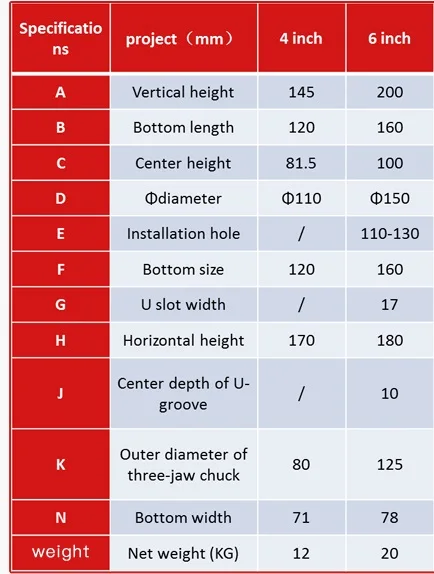 | Specifications | project（mm） | 4 inch | 6 inch |
|---|---|---|---|
| A | Vertical height | 145 | 200 |
| B | Bottom length | 120 | 160 |
| C | Center height | 81.5 | 100 |
| D | Φdiameter | Φ110 | Φ150 |
| E | Installation hole | / | 110-130 |
| F | Bottom size | 120 | 160 |
| G | U slot width | / | 17 |
| H | Horizontal height | 170 | 180 |
| J | Center depth of U-groove | / | 10 |
| K | Outer diameter of three-jaw chuck | 80 | 125 |
| N | Bottom width | 71 | 78 |
| weight | Net weight (KG) | 12 | 20 |